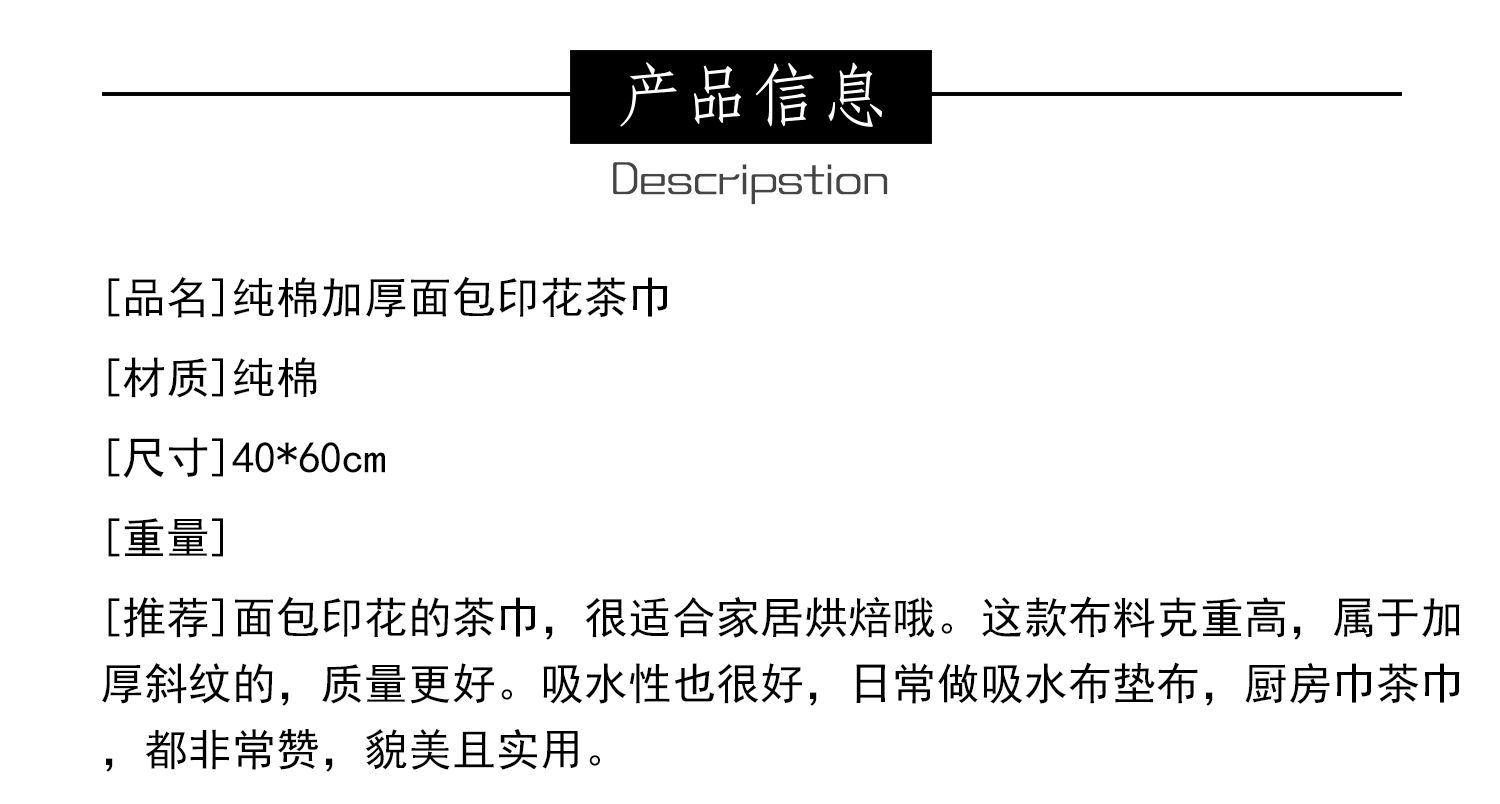 产品信息

Descripstion

[品名]纯棉加厚面包印花茶巾

[材质]纯棉

[尺寸]40*60cm

[重量]

[推荐]面包印花的茶巾，很适合家居烘焙哦。这款布料克重高，属于加厚斜纹的，质量更好。吸水性也很好，日常做吸水布垫布，厨房巾茶巾，都非常赞，貌美且实用。